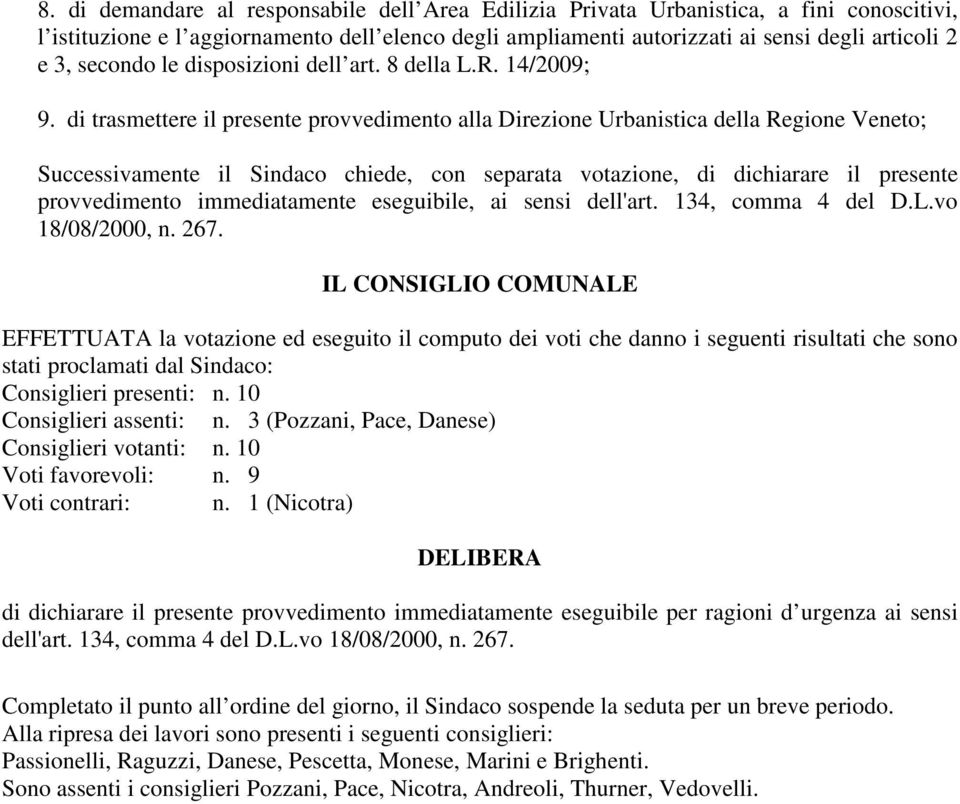 8. di demandare al responsabile dell’Area Edilizia Privata Urbanistica, a fini conoscitivi, l’istituzione e l’aggiornamento dell’elenco degli ampliamenti autorizzati ai sensi degli articoli 2 e 3, secondo le disposizioni dell’art. 8 della L.R. 14/2009;

9. di trasmettere il presente provvedimento alla Direzione Urbanistica della Regione Veneto;

Successivamente il Sindaco chiede, con separata votazione, di dichiarare il presente provvedimento immediatamente eseguibile, ai sensi dell'art. 134, comma 4 del D.L.vo 18/08/2000, n. 267.

IL CONSIGLIO COMUNALE

EFFETTUATA la votazione ed eseguito il computo dei voti che danno i seguenti risultati che sono stati proclamati dal Sindaco:
Consiglieri presenti: n. 10
Consiglieri assenti: n. 3 (Pozzani, Pace, Danese)
Consiglieri votanti: n. 10
Voti favorevoli: n. 9
Voti contrari: n. 1 (Nicotra)

DELIBERA

di dichiarare il presente provvedimento immediatamente eseguibile per ragioni d’urgenza ai sensi dell'art. 134, comma 4 del D.L.vo 18/08/2000, n. 267.

Completato il punto all’ordine del giorno, il Sindaco sospende la seduta per un breve periodo.
Alla ripresa dei lavori sono presenti i seguenti consiglieri:
Passionelli, Raguzzi, Danese, Pescetta, Monese, Marini e Brighenti.
Sono assenti i consiglieri Pozzani, Pace, Nicotra, Andreoli, Thurner, Vedovelli.